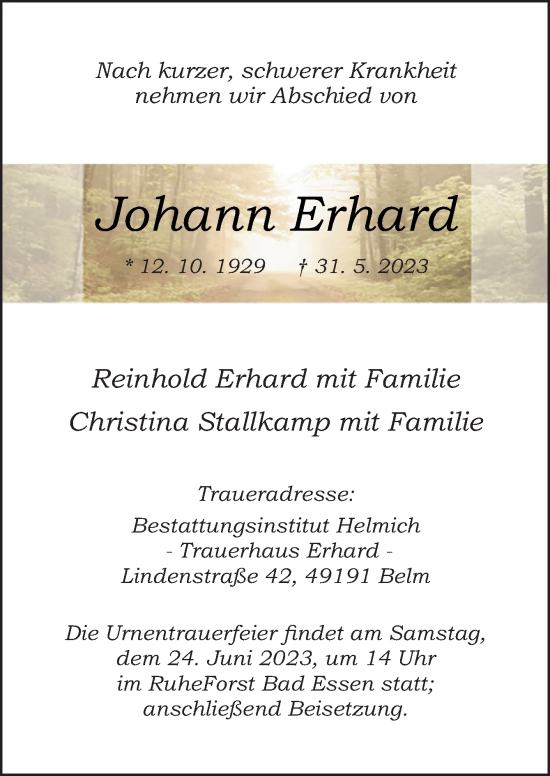 Nach kurzer, schwerer Krankheit
nehmen wir Abschied von

Johann Erhard

* 12. 10. 1929 † 31. 5. 2023

Reinhold Erhard mit Familie
Christina Stallkamp mit Familie

Traueradresse:
Bestattungsinstitut Helmich
- Trauerhaus Erhard -
Lindenstraße 42, 49191 Belm

Die Urnentrauerfeier findet am Samstag, dem 24. Juni 2023, um 14 Uhr im RuheForst Bad Essen statt; anschließend Beisetzung.